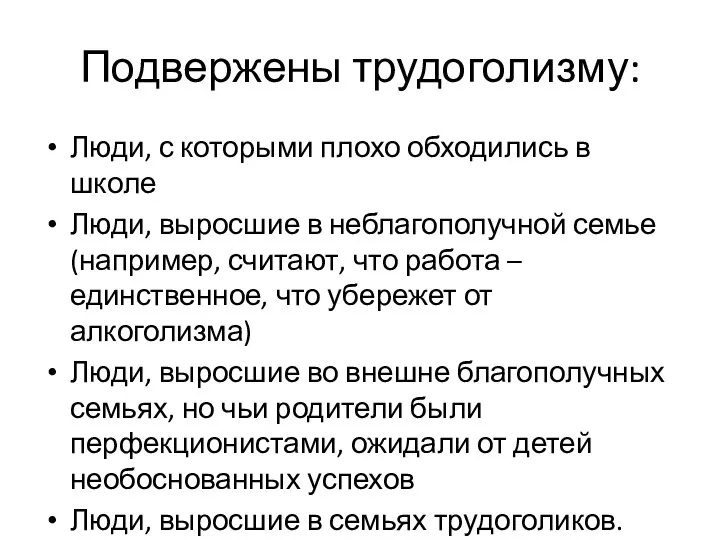 Подвержены трудоголизму:

• Люди, с которыми плохо обходились в школе
• Люди, выросшие в неблагополучной семье (например, считают, что работа – единственное, что убережет от алкоголизма)
• Люди, выросшие во внешне благополучных семьях, но чьи родители были перфекционистами, ожидали от детей необоснованных успехов
• Люди, выросшие в семьях трудоголиков.